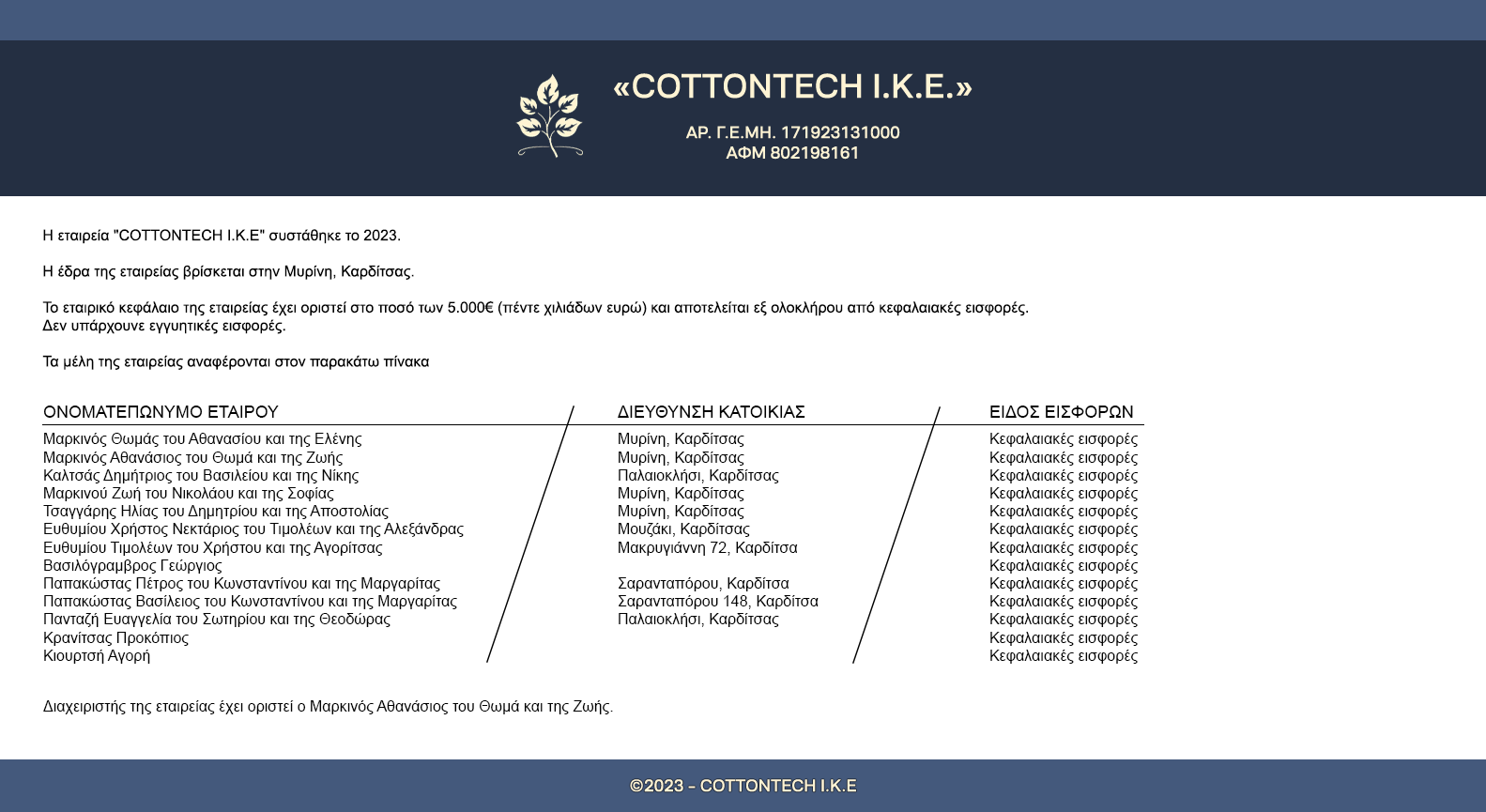 «COTTONTECH I.K.E.»

ΑΡ. Γ.Ε.ΜΗ. 171923131000
ΑΦΜ 802198161

Η εταιρεία "COTTONTECH I.K.E" συστάθηκε το 2023.

Η έδρα της εταιρείας βρίσκεται στην Μυρίνη, Καρδίτσας.

Το εταιρικό κεφάλαιο της εταιρείας έχει οριστεί στο ποσό των 5.000€ (πέντε χιλιάδων ευρώ) και αποτελείται εξ ολοκλήρου από κεφαλαιακές εισφορές.
Δεν υπάρχουνε εγγυητικές εισφορές.

Τα μέλη της εταιρείας αναφέρονται στον παρακάτω πίνακα

| ΟΝΟΜΑΤΕΠΩΝΥΜΟ ΕΤΑΙΡΟΥ | ΔΙΕΥΘΥΝΣΗ ΚΑΤΟΙΚΙΑΣ | ΕΙΔΟΣ ΕΙΣΦΟΡΩΝ |
|---|---|---|
| Μαρκινός Θωμάς του Αθανασίου και της Ελένης | Μυρίνη, Καρδίτσας | Κεφαλαιακές εισφορές |
| Μαρκινός Αθανάσιος του Θωμά και της Ζωής | Μυρίνη, Καρδίτσας | Κεφαλαιακές εισφορές |
| Καλτσάς Δημήτριος του Βασιλείου και της Νίκης | Παλαιοκλήσι, Καρδίτσας | Κεφαλαιακές εισφορές |
| Μαρκινού Ζωή του Νικολάου και της Σοφίας | Μυρίνη, Καρδίτσας | Κεφαλαιακές εισφορές |
| Τσαγγάρης Ηλίας του Δημητρίου και της Αποστολίας | Μυρίνη, Καρδίτσας | Κεφαλαιακές εισφορές |
| Ευθυμίου Χρήστος Νεκτάριος του Τιμολέων και της Αλεξάνδρας | Μουζάκι, Καρδίτσας | Κεφαλαιακές εισφορές |
| Ευθυμίου Τιμολέων του Χρήστου και της Αγορίτσας | Μακρυγιάννη 72, Καρδίτσα | Κεφαλαιακές εισφορές |
| Βασιλόγραμβρος Γεώργιος | | Κεφαλαιακές εισφορές |
| Παπακώστας Πέτρος του Κωνσταντίνου και της Μαργαρίτας | Σαρανταπόρου, Καρδίτσα | Κεφαλαιακές εισφορές |
| Παπακώστας Βασίλειος του Κωνσταντίνου και της Μαργαρίτας | Σαρανταπόρου 148, Καρδίτσα | Κεφαλαιακές εισφορές |
| Πανταζή Ευαγγελία του Σωτηρίου και της Θεοδώρας | Παλαιοκλήσι, Καρδίτσας | Κεφαλαιακές εισφορές |
| Κρανίτσας Προκόπιος | | Κεφαλαιακές εισφορές |
| Κιουρτσή Αγορή | | Κεφαλαιακές εισφορές |

Διαχειριστής της εταιρείας έχει οριστεί ο Μαρκινός Αθανάσιος του Θωμά και της Ζωής.

©2023 - COTTONTECH I.K.E